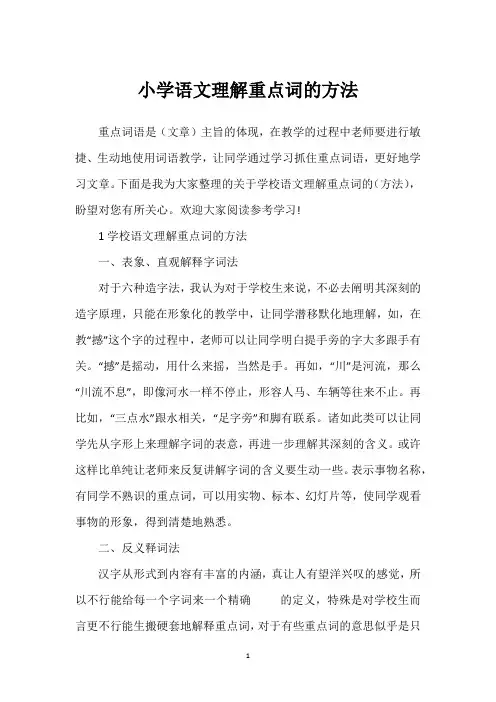 小学语文理解重点词的方法

重点词语是（文章）主旨的体现，在教学的过程中老师要进行敏捷、生动地使用词语教学，让同学通过学习抓住重点词语，更好地学习文章。下面是我为大家整理的关于学校语文理解重点词的（方法），盼望对您有所关心。欢迎大家阅读参考学习！

1 学校语文理解重点词的方法

一、表象、直观解释字词法

对于六种造字法，我认为对于学校生来说，不必去阐明其深刻的造字原理，只能在形象化的教学中，让同学潜移默化地理解，如，在教“撼”这个字的过程中，老师可以让同学明白提手旁的字大多跟手有关。“撼”是摇动，用什么来摇，当然是手。再如，“川”是河流，那么“川流不息”，即像河水一样不停止，形容人马、车辆等往来不止。再比如，“三点水”跟水相关，“足字旁”和脚有联系。诸如此类可以让同学先从字形上来理解字词的表意，再进一步理解其深刻的含义。或许这样比单纯让老师来反复讲解字词的含义要生动一些。表示事物名称，有同学不熟识的重点词，可以用实物、标本、幻灯片等，使同学观看事物的形象，得到清楚地熟悉。

二、反义释词法

汉字从形式到内容有丰富的内涵，真让人有望洋兴叹的感觉，所以不行能给每一个字词来一个精确 的定义，特殊是对学校生而言更不行能生搬硬套地解释重点词，对于有些重点词的意思似乎是只

1